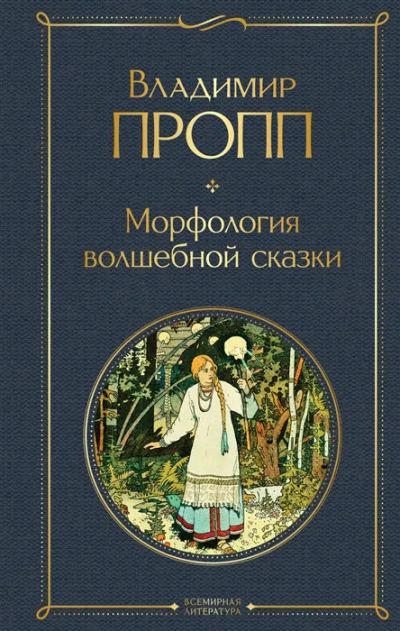 Владимир
ПРОПП

Морфология волшебной сказки

ВСЕМИРНАЯ ЛИТЕРАТУРА